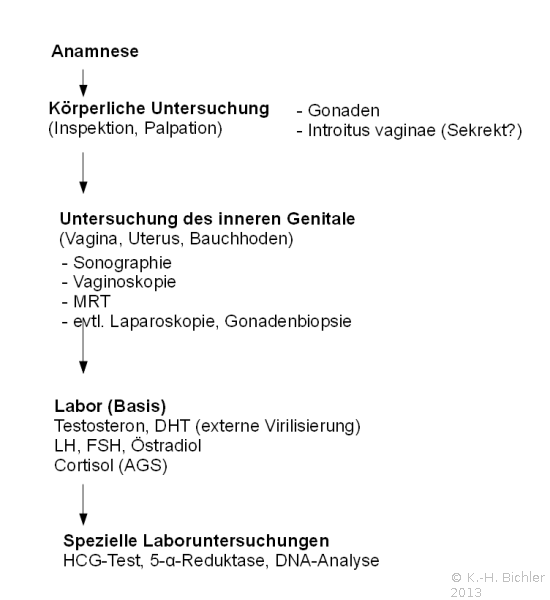 Anamnese

Körperliche Untersuchung
(Inspektion, Palpation)

- Gonaden
- Introitus vaginae (Sekrekt?)

Untersuchung des inneren Genitale
(Vagina, Uterus, Bauchhoden)
- Sonographie
- Vaginoskopie
- MRT
- evtl. Laparoskopie, Gonadenbiopsie

Labor (Basis)
Testosteron, DHT (externe Virilisierung)
LH, FSH, Östradiol
Cortisol (AGS)

Spezielle Laboruntersuchungen
HCG-Test, 5-α-Reduktase, DNA-Analyse

© K.-H. Bichler 2013